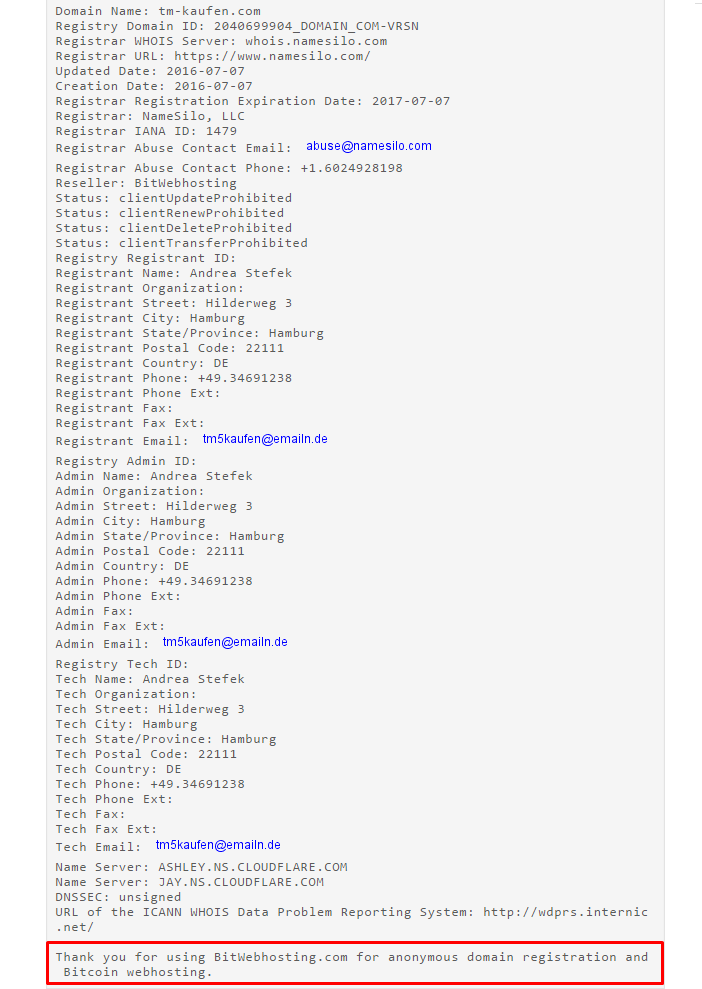 Domain Name: tm-kaufen.com
Registry Domain ID: 2040699904_DOMAIN_COM-VRSN
Registrar WHOIS Server: whois.namesilo.com
Registrar URL: https://www.namesilo.com/
Updated Date: 2016-07-07
Creation Date: 2016-07-07
Registrar Registration Expiration Date: 2017-07-07
Registrar: NameSilo, LLC
Registrar IANA ID: 1479
Registrar Abuse Contact Email: abuse@namesilo.com
Registrar Abuse Contact Phone: +1.6024928198
Reseller: BitWebhosting
Status: clientUpdateProhibited
Status: clientRenewProhibited
Status: clientDeleteProhibited
Status: clientTransferProhibited
Registry Registrant ID:
Registrant Name: Andrea Stefek
Registrant Organization:
Registrant Street: Hilderweg 3
Registrant City: Hamburg
Registrant State/Province: Hamburg
Registrant Postal Code: 22111
Registrant Country: DE
Registrant Phone: +49.34691238
Registrant Phone Ext:
Registrant Fax:
Registrant Fax Ext:
Registrant Email: tm5kaufen@emailn.de
Registry Admin ID:
Admin Name: Andrea Stefek
Admin Organization:
Admin Street: Hilderweg 3
Admin City: Hamburg
Admin State/Province: Hamburg
Admin Postal Code: 22111
Admin Country: DE
Admin Phone: +49.34691238
Admin Phone Ext:
Admin Fax:
Admin Fax Ext:
Admin Email: tm5kaufen@emailn.de
Registry Tech ID:
Tech Name: Andrea Stefek
Tech Organization:
Tech Street: Hilderweg 3
Tech City: Hamburg
Tech State/Province: Hamburg
Tech Postal Code: 22111
Tech Country: DE
Tech Phone: +49.34691238
Tech Phone Ext:
Tech Fax:
Tech Fax Ext:
Tech Email: tm5kaufen@emailn.de
Name Server: ASHLEY.NS.CLOUDFLARE.COM
Name Server: JAY.NS.CLOUDFLARE.COM
DNSSEC: unsigned
URL of the ICANN WHOIS Data Problem Reporting System: http://wdprs.internic.net/

Thank you for using BitWebhosting.com for anonymous domain registration and Bitcoin webhosting.